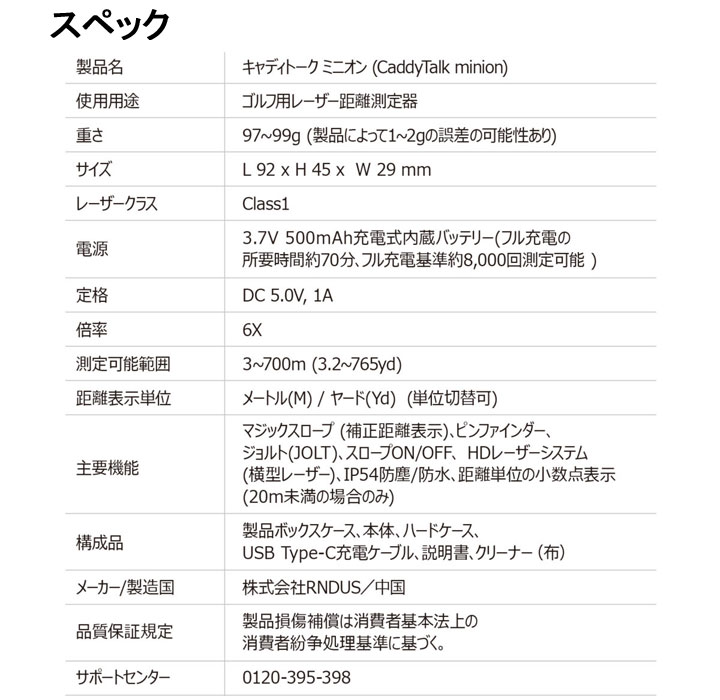 スペック

| | |
|---|---|
| 製品名 | キャディトーク ミニオン (CaddyTalk minion) |
| 使用用途 | ゴルフ用レーザー距離測定器 |
| 重さ | 97~99g (製品によって1~2gの誤差の可能性あり) |
| サイズ | L 92 x H 45 x W 29 mm |
| レーザークラス | Class1 |
| 電源 | 3.7V 500mAh充電式内蔵バッテリー(フル充電の所要時間約70分、フル充電基準約8,000回測定可能 ) |
| 定格 | DC 5.0V, 1A |
| 倍率 | 6X |
| 測定可能範囲 | 3~700m (3.2~765yd) |
| 距離表示単位 | メートル(M) / ヤード(Yd) (単位切替可) |
| 主要機能 | マジックスロープ (補正距離表示)、ピンファインダー、ジョルト(JOLT)、スロープON/OFF、HDレーザーシステム(横型レーザー)、IP54防塵/防水、距離単位の小数点表示(20m未満の場合のみ) |
| 構成品 | 製品ボックスケース、本体、ハードケース、USB Type-C充電ケーブル、説明書、クリーナー (布) |
| メーカー/製造国 | 株式会社RNDUS/中国 |
| 品質保証規定 | 製品損傷補償は消費者基本法上の消費者紛争処理基準に基づく。 |
| サポートセンター | 0120-395-398 |